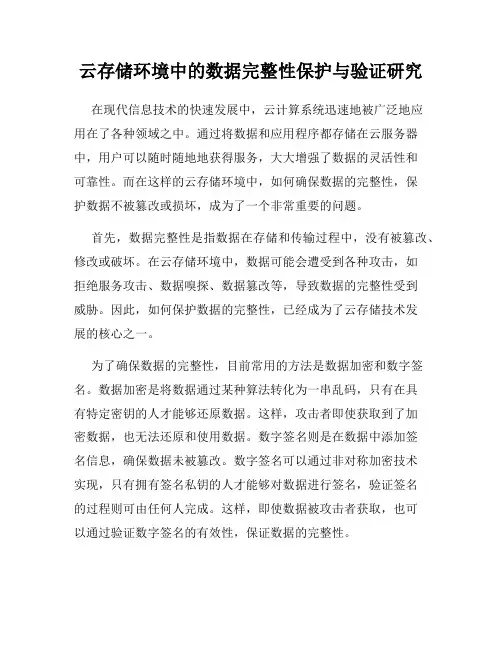 云存储环境中的数据完整性保护与验证研究

在现代信息技术的快速发展中，云计算系统迅速地被广泛地应用在了各种领域之中。通过将数据和应用程序都存储在云服务器中，用户可以随时随地地获得服务，大大增强了数据的灵活性和可靠性。而在这样的云存储环境中，如何确保数据的完整性，保护数据不被篡改或损坏，成为了一个非常重要的问题。

首先，数据完整性是指数据在存储和传输过程中，没有被篡改、修改或破坏。在云存储环境中，数据可能会遭受到各种攻击，如拒绝服务攻击、数据嗅探、数据篡改等，导致数据的完整性受到威胁。因此，如何保护数据的完整性，已经成为了云存储技术发展的核心之一。

为了确保数据的完整性，目前常用的方法是数据加密和数字签名。数据加密是将数据通过某种算法转化为一串乱码，只有在具有特定密钥的人才能够还原数据。这样，攻击者即使获取到了加密数据，也无法还原和使用数据。数字签名则是在数据中添加签名信息，确保数据未被篡改。数字签名可以通过非对称加密技术实现，只有拥有签名私钥的人才能够对数据进行签名，验证签名的过程则可由任何人完成。这样，即使数据被攻击者获取，也可以通过验证数字签名的有效性，保证数据的完整性。